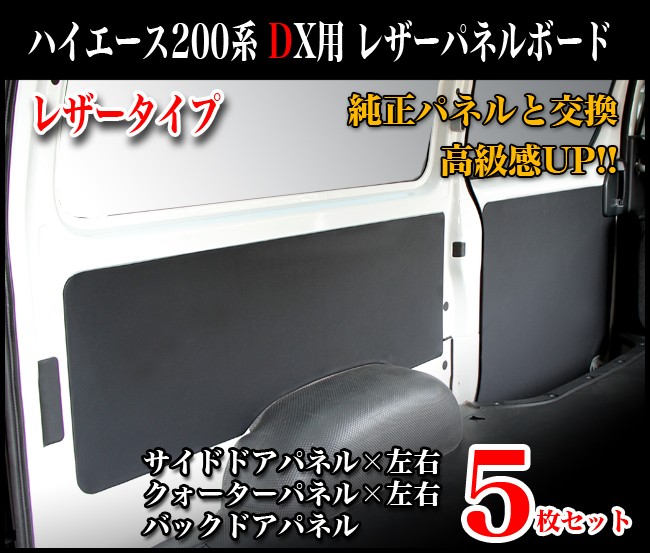 ハイエース200系 DX用 レザーパネルボード

レザータイプ

純正パネルと交換
高級感UP!!

サイドドアパネル×左右
クォーターパネル×左右
バックドアパネル

5枚セット